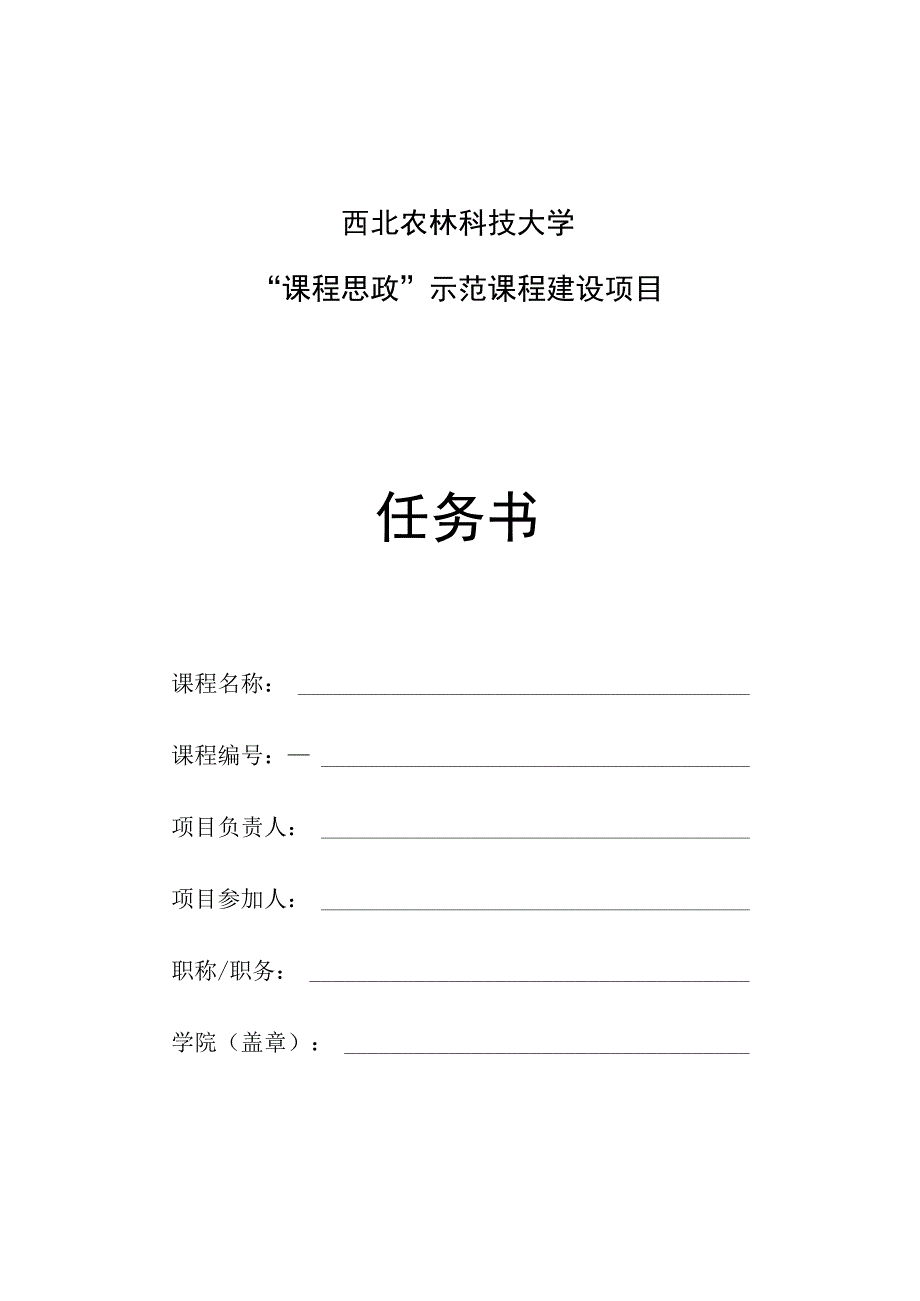 西北农林科技大学

“课程思政”示范课程建设项目

任务书

课程名称：

课程编号：—

项目负责人：

项目参加人：

职称/职务：

学院（盖章）：